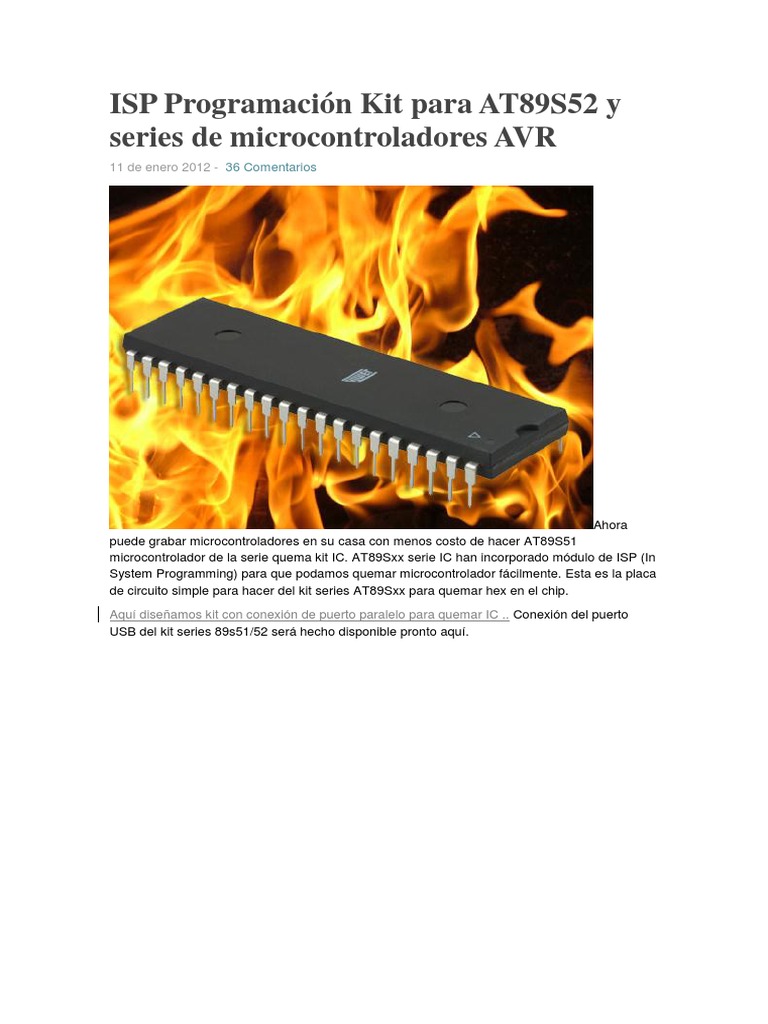 ISP Programación Kit para AT89S52 y series de microcontroladores AVR

11 de enero 2012 - 36 Comentarios

Ahora puede grabar microcontroladores en su casa con menos costo de hacer AT89S51 microcontrolador de la serie quema kit IC. AT89Sxx serie IC han incorporado módulo de ISP (In System Programming) para que podamos quemar microcontrolador fácilmente. Esta es la placa de circuito simple para hacer del kit series AT89Sxx para quemar hex en el chip.

Aquí diseñamos kit con conexión de puerto paralelo para quemar IC .. Conexión del puerto USB del kit series 89s51/52 será hecho disponible pronto aquí.